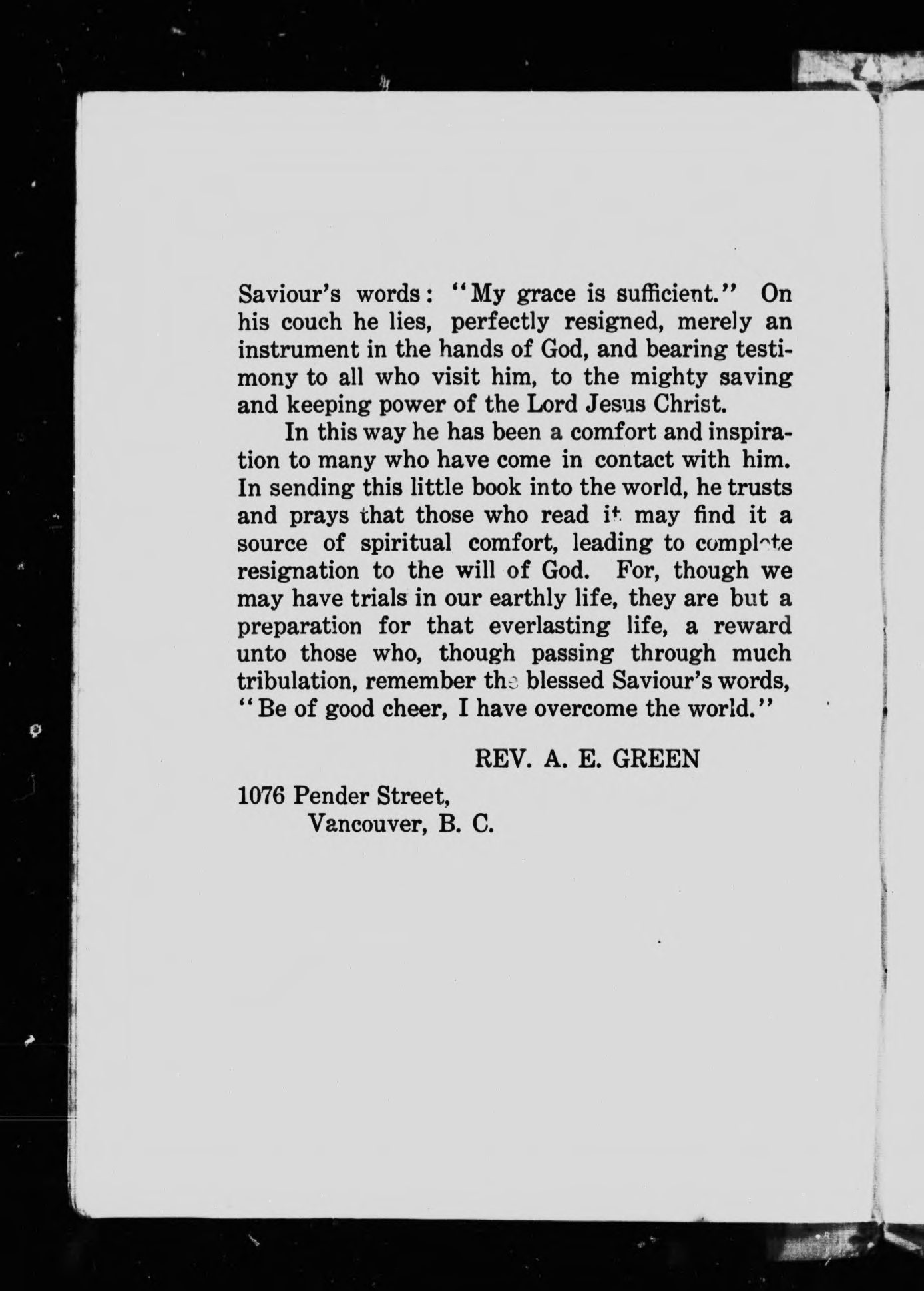 Saviour's words: "My grace is sufficient." On his couch he lies, perfectly resigned, merely an instrument in the hands of God, and bearing testimony to all who visit him, to the mighty saving and keeping power of the Lord Jesus Christ.

In this way he has been a comfort and inspiration to many who have come in contact with him. In sending this little book into the world, he trusts and prays that those who read it may find it a source of spiritual comfort, leading to complete resignation to the will of God. For, though we may have trials in our earthly life, they are but a preparation for that everlasting life, a reward unto those who, though passing through much tribulation, remember the blessed Saviour's words, "Be of good cheer, I have overcome the world."

REV. A. E. GREEN

1076 Pender Street,
Vancouver, B. C.